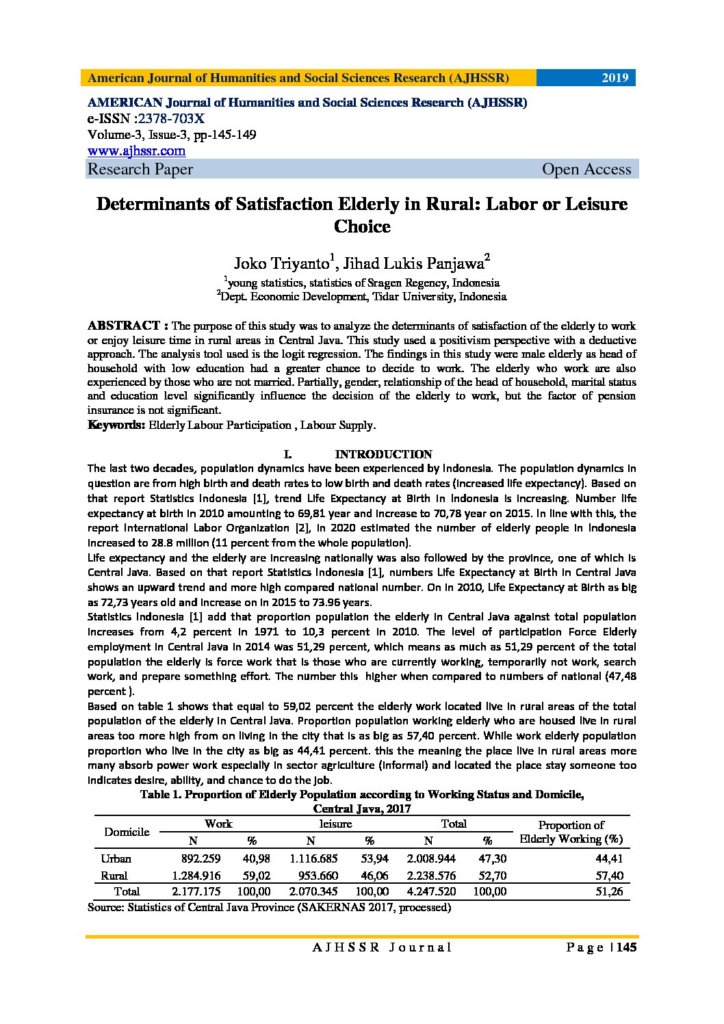 American Journal of Humanities and Social Sciences Research (AJHSSR) 2019

AMERICAN Journal of Humanities and Social Sciences Research (AJHSSR)
e-ISSN :2378-703X
Volume-3, Issue-3, pp-145-149
www.ajhssr.com
Research Paper Open Access

Determinants of Satisfaction Elderly in Rural: Labor or Leisure Choice

Joko Triyanto$^1$, Jihad Lukis Panjawa$^2$
$^1$young statistics, statistics of Sragen Regency, Indonesia
$^2$Dept. Economic Development, Tidar University, Indonesia

ABSTRACT : The purpose of this study was to analyze the determinants of satisfaction of the elderly to work or enjoy leisure time in rural areas in Central Java. This study used a positivism perspective with a deductive approach. The analysis tool used is the logit regression. The findings in this study were male elderly as head of household with low education had a greater chance to decide to work. The elderly who work are also experienced by those who are not married. Partially, gender, relationship of the head of household, marital status and education level significantly influence the decision of the elderly to work, but the factor of pension insurance is not significant.
Keywords: Elderly Labour Participation , Labour Supply.

I. INTRODUCTION
The last two decades, population dynamics have been experienced by Indonesia. The population dynamics in question are from high birth and death rates to low birth and death rates (increased life expectancy). Based on that report Statistics Indonesia [1], trend Life Expectancy at Birth in Indonesia is increasing. Number life expectancy at birth in 2010 amounting to 69,81 year and increase to 70,78 year on 2015. In line with this, the report International Labor Organization [2], in 2020 estimated the number of elderly people in Indonesia increased to 28.8 million (11 percent from the whole population).
Life expectancy and the elderly are increasing nationally was also followed by the province, one of which is Central Java. Based on that report Statistics Indonesia [1], numbers Life Expectancy at Birth in Central Java shows an upward trend and more high compared national number. On in 2010, Life Expectancy at Birth as big as 72,73 years old and increase on in 2015 to 73.96 years.
Statistics Indonesia [1] add that proportion population the elderly in Central Java against total population increases from 4,2 percent in 1971 to 10,3 percent in 2010. The level of participation Force Elderly employment in Central Java in 2014 was 51,29 percent, which means as much as 51,29 percent of the total population the elderly is force work that is those who are currently working, temporarily not work, search work, and prepare something effort. The number this higher when compared to numbers of national (47,48 percent ).
Based on table 1 shows that equal to 59,02 percent the elderly work located live in rural areas of the total population of the elderly in Central Java. Proportion population working elderly who are housed live in rural areas too more high from on living in the city that is as big as 57,40 percent. While work elderly population proportion who live in the city as big as 44,41 percent. this the meaning the place live in rural areas more many absorb power work especially in sector agriculture (informal) and located the place stay someone too indicates desire, ability, and chance to do the job.

Table 1. Proportion of Elderly Population according to Working Status and Domicile, Central Java, 2017

| Domicile | Work N | Work % | leisure N | leisure % | Total N | Total % | Proportion of Elderly Working (%) |
|---|---|---|---|---|---|---|---|
| Urban | 892.259 | 40,98 | 1.116.685 | 53,94 | 2.008.944 | 47,30 | 44,41 |
| Rural | 1.284.916 | 59,02 | 953.660 | 46,06 | 2.238.576 | 52,70 | 57,40 |
| Total | 2.177.175 | 100,00 | 2.070.345 | 100,00 | 4.247.520 | 100,00 | 51,26 |

Source: Statistics of Central Java Province (SAKERNAS 2017, processed)

AJHSSR Journal Page | 145